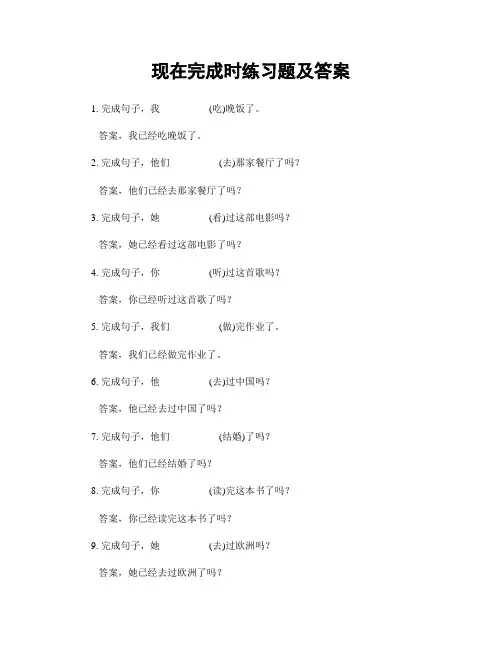 现在完成时练习题及答案

1. 完成句子，我 (吃)晚饭了。

答案，我已经吃晚饭了。

2. 完成句子，他们 (去)那家餐厅了吗？

答案，他们已经去那家餐厅了吗？

3. 完成句子，她 (看)过这部电影吗？

答案，她已经看过这部电影了吗？

4. 完成句子，你 (听)过这首歌吗？

答案，你已经听过这首歌了吗？

5. 完成句子，我们 (做)完作业了。

答案，我们已经做完作业了。

6. 完成句子，他 (去)过中国吗？

答案，他已经去过中国了吗？

7. 完成句子，他们 (结婚)了吗？

答案，他们已经结婚了吗？

8. 完成句子，你 (读)完这本书了吗？

答案，你已经读完这本书了吗？

9. 完成句子，她 (去)过欧洲吗？

答案，她已经去过欧洲了吗？